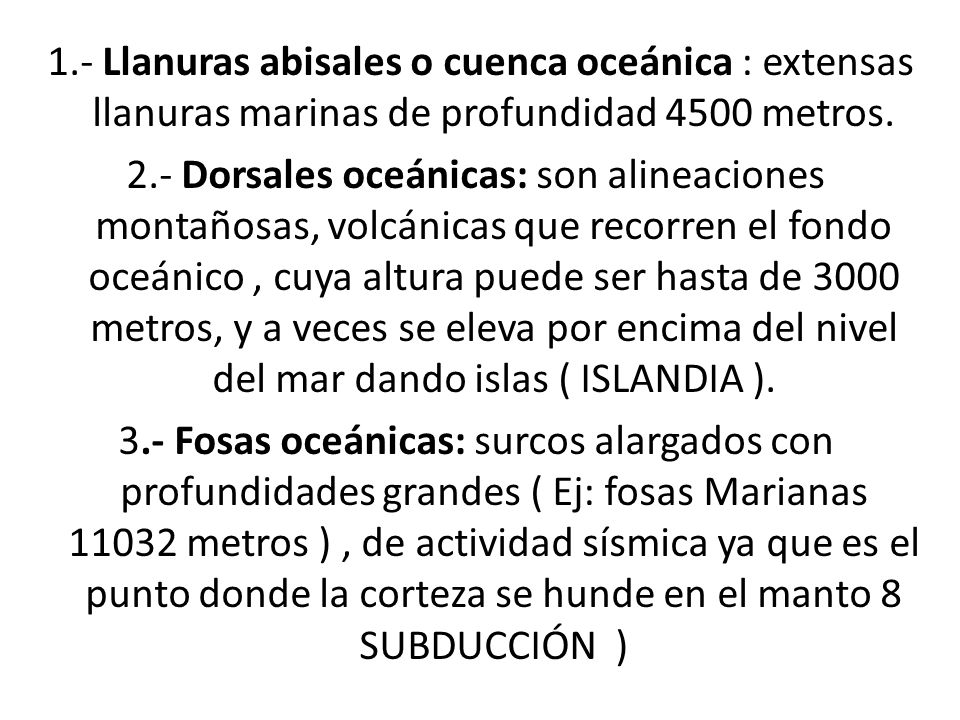 1.- Llanuras abisales o cuenca oceánica : extensas llanuras marinas de profundidad 4500 metros.

2.- Dorsales oceánicas: son alineaciones montañosas, volcánicas que recorren el fondo oceánico , cuya altura puede ser hasta de 3000 metros, y a veces se eleva por encima del nivel del mar dando islas ( ISLANDIA ).

3.- Fosas oceánicas: surcos alargados con profundidades grandes ( Ej: fosas Marianas 11032 metros ) , de actividad sísmica ya que es el punto donde la corteza se hunde en el manto 8 SUBDUCCIÓN )